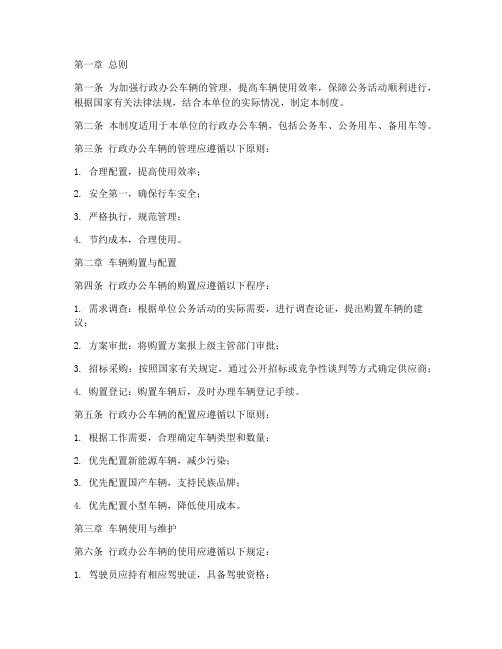 第一章 总则

第一条 为加强行政办公车辆的管理，提高车辆使用效率，保障公务活动顺利进行，根据国家有关法律法规，结合本单位的实际情况，制定本制度。

第二条 本制度适用于本单位的行政办公车辆，包括公务车、公务用车、备用车等。

第三条 行政办公车辆的管理应遵循以下原则：

1. 合理配置，提高使用效率；

2. 安全第一，确保行车安全；

3. 严格执行，规范管理；

4. 节约成本，合理使用。

第二章 车辆购置与配置

第四条 行政办公车辆的购置应遵循以下程序：

1. 需求调查：根据单位公务活动的实际需要，进行调查论证，提出购置车辆的建议；

2. 方案审批：将购置方案报上级主管部门审批；

3. 招标采购：按照国家有关规定，通过公开招标或竞争性谈判等方式确定供应商；

4. 购置登记：购置车辆后，及时办理车辆登记手续。

第五条 行政办公车辆的配置应遵循以下原则：

1. 根据工作需要，合理确定车辆类型和数量；

2. 优先配置新能源车辆，减少污染；

3. 优先配置国产车辆，支持民族品牌；

4. 优先配置小型车辆，降低使用成本。

第三章 车辆使用与维护

第六条 行政办公车辆的使用应遵循以下规定：

1. 驾驶员应持有相应驾驶证，具备驾驶资格；